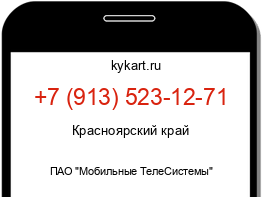 kykart.ru

+7 (913) 523-12-71

Красноярский край

ПАО "Мобильные ТелеСистемы"